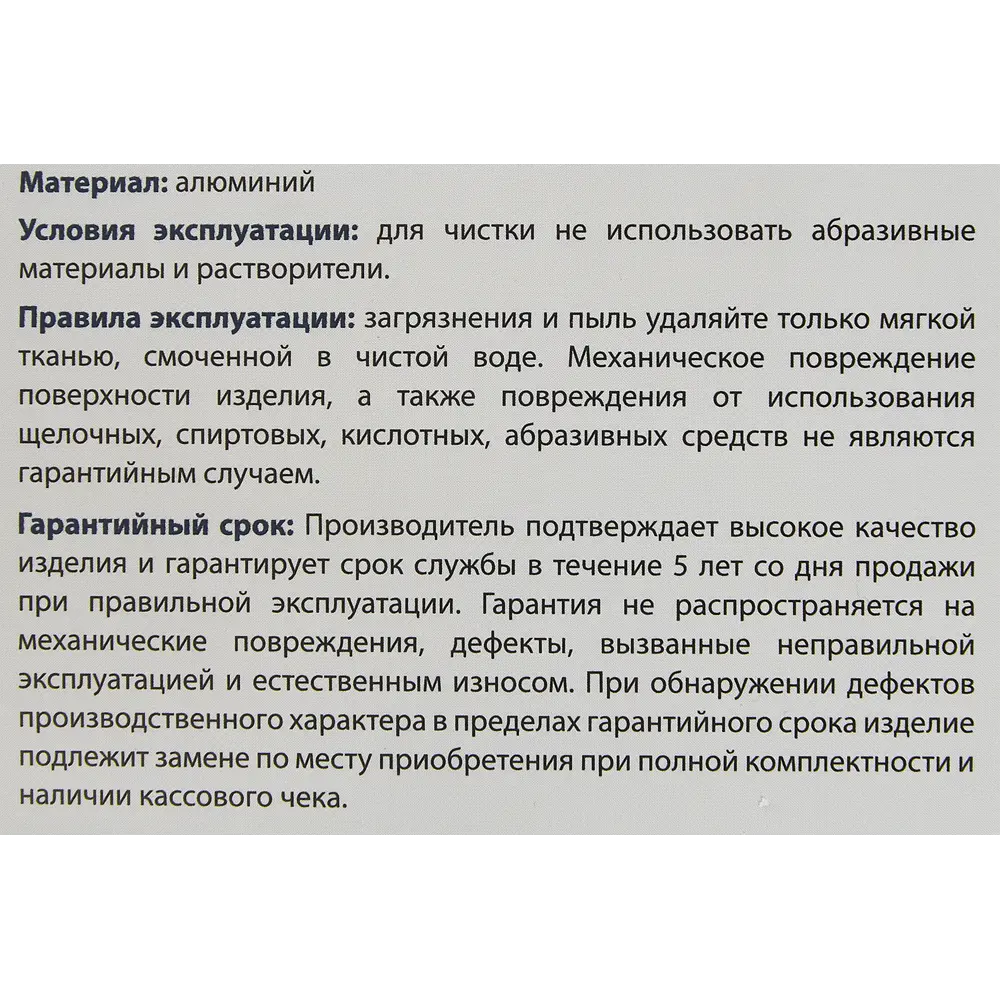 Материал: алюминий

Условия эксплуатации: для чистки не использовать абразивные материалы и растворители.

Правила эксплуатации: загрязнения и пыль удаляйте только мягкой тканью, смоченной в чистой воде. Механическое повреждение поверхности изделия, а также повреждения от использования щелочных, спиртовых, кислотных, абразивных средств не являются гарантийным случаем.

Гарантийный срок: Производитель подтверждает высокое качество изделия и гарантирует срок службы в течение 5 лет со дня продажи при правильной эксплуатации. Гарантия не распространяется на механические повреждения, дефекты, вызванные неправильной эксплуатацией и естественным износом. При обнаружении дефектов производственного характера в пределах гарантийного срока изделие подлежит замене по месту приобретения при полной комплектности и наличии кассового чека.